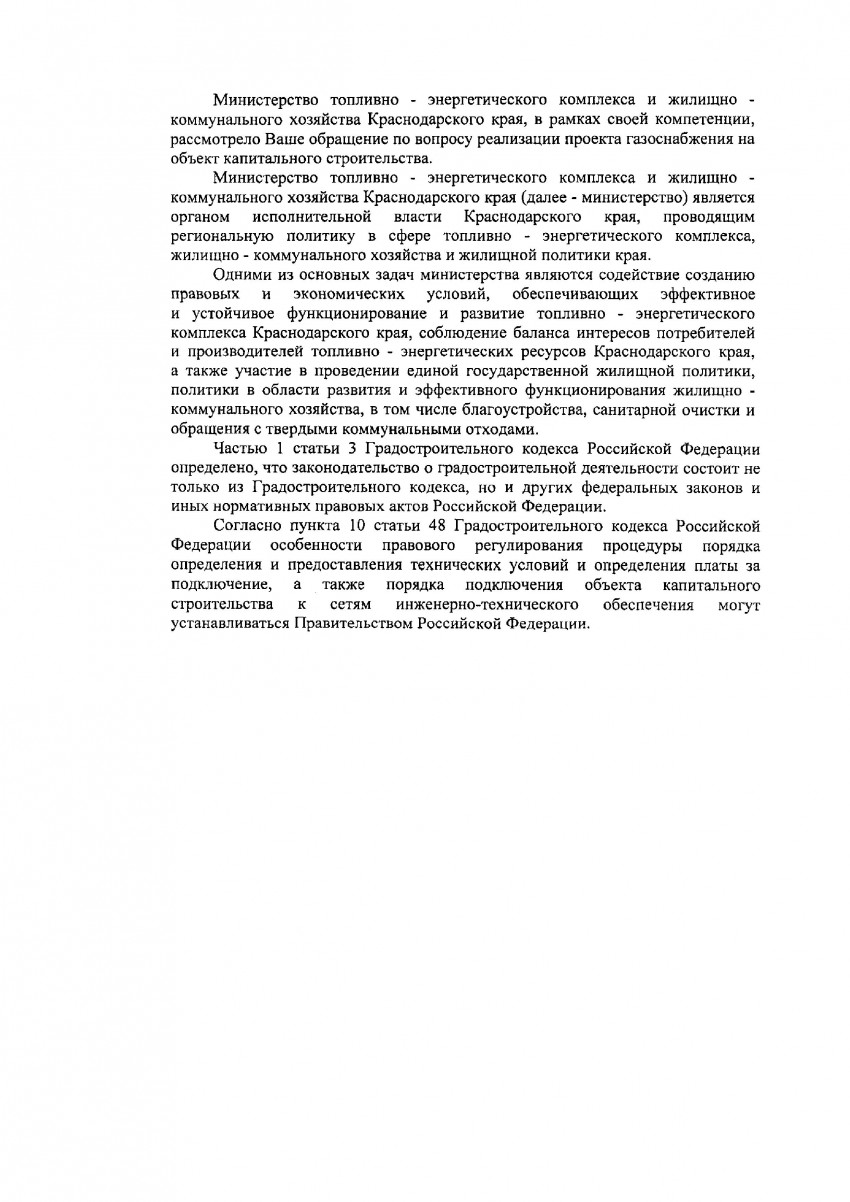 Министерство топливно - энергетического комплекса и жилищно - коммунального хозяйства Краснодарского края, в рамках своей компетенции, рассмотрело Ваше обращение по вопросу реализации проекта газоснабжения на объект капитального строительства.

Министерство топливно - энергетического комплекса и жилищно - коммунального хозяйства Краснодарского края (далее - министерство) является органом исполнительной власти Краснодарского края, проводящим региональную политику в сфере топливно - энергетического комплекса, жилищно - коммунального хозяйства и жилищной политики края.

Одними из основных задач министерства являются содействие созданию правовых и экономических условий, обеспечивающих эффективное и устойчивое функционирование и развитие топливно - энергетического комплекса Краснодарского края, соблюдение баланса интересов потребителей и производителей топливно - энергетических ресурсов Краснодарского края, а также участие в проведении единой государственной жилищной политики, политики в области развития и эффективного функционирования жилищно - коммунального хозяйства, в том числе благоустройства, санитарной очистки и обращения с твердыми коммунальными отходами.

Частью 1 статьи 3 Градостроительного кодекса Российской Федерации определено, что законодательство о градостроительной деятельности состоит не только из Градостроительного кодекса, но и других федеральных законов и иных нормативных правовых актов Российской Федерации.

Согласно пункта 10 статьи 48 Градостроительного кодекса Российской Федерации особенности правового регулирования процедуры порядка определения и предоставления технических условий и определения платы за подключение, а также порядка подключения объекта капитального строительства к сетям инженерно-технического обеспечения могут устанавливаться Правительством Российской Федерации.